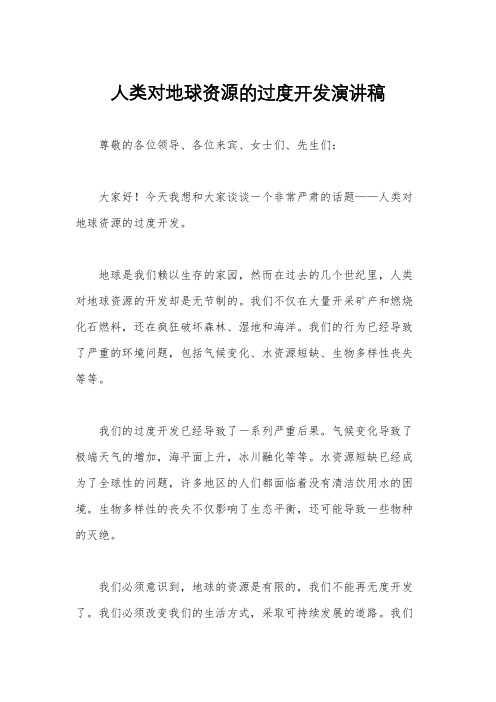 人类对地球资源的过度开发演讲稿

尊敬的各位领导、各位来宾、女士们、先生们：

大家好！今天我想和大家谈谈一个非常严肃的话题——人类对地球资源的过度开发。

地球是我们赖以生存的家园，然而在过去的几个世纪里，人类对地球资源的开发却是无节制的。我们不仅在大量开采矿产和燃烧化石燃料，还在疯狂破坏森林、湿地和海洋。我们的行为已经导致了严重的环境问题，包括气候变化、水资源短缺、生物多样性丧失等等。

我们的过度开发已经导致了一系列严重后果。气候变化导致了极端天气的增加，海平面上升，冰川融化等等。水资源短缺已经成为了全球性的问题，许多地区的人们都面临着没有清洁饮用水的困境。生物多样性的丧失不仅影响了生态平衡，还可能导致一些物种的灭绝。

我们必须意识到，地球的资源是有限的，我们不能再无度开发了。我们必须改变我们的生活方式，采取可持续发展的道路。我们